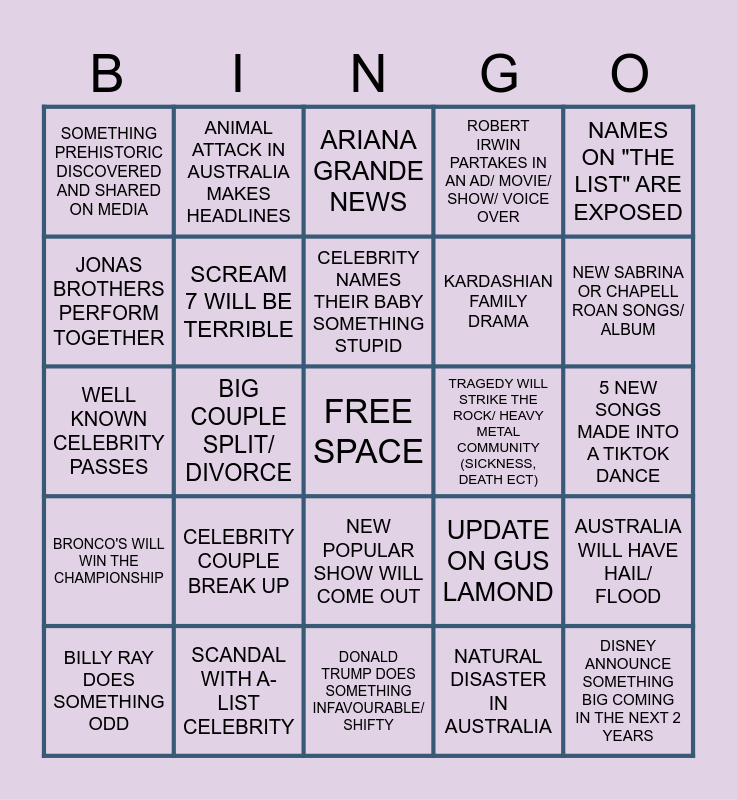 | B | I | N | G | O |
|---|---|---|---|---|
| SOMETHING PREHISTORIC DISCOVERED AND SHARED ON MEDIA | ANIMAL ATTACK IN AUSTRALIA MAKES HEADLINES | ARIANA GRANDE NEWS | ROBERT IRWIN PARTAKES IN AN AD/ MOVIE/ SHOW/ VOICE OVER | NAMES ON "THE LIST" ARE EXPOSED |
| JONAS BROTHERS PERFORM TOGETHER | SCREAM 7 WILL BE TERRIBLE | CELEBRITY NAMES THEIR BABY SOMETHING STUPID | KARDASHIAN FAMILY DRAMA | NEW SABRINA OR CHAPELL ROAN SONGS/ ALBUM |
| WELL KNOWN CELEBRITY PASSES | BIG COUPLE SPLIT/ DIVORCE | FREE SPACE | TRAGEDY WILL STRIKE THE ROCK/ HEAVY METAL COMMUNITY (SICKNESS, DEATH ECT) | 5 NEW SONGS MADE INTO A TIKTOK DANCE |
| BRONCO'S WILL WIN THE CHAMPIONSHIP | CELEBRITY COUPLE BREAK UP | NEW POPULAR SHOW WILL COME OUT | UPDATE ON GUS LAMOND | AUSTRALIA WILL HAVE HAIL/ FLOOD |
| BILLY RAY DOES SOMETHING ODD | SCANDAL WITH A-LIST CELEBRITY | DONALD TRUMP DOES SOMETHING INFAVOURABLE/ SHIFTY | NATURAL DISASTER IN AUSTRALIA | DISNEY ANNOUNCE SOMETHING BIG COMING IN THE NEXT 2 YEARS |